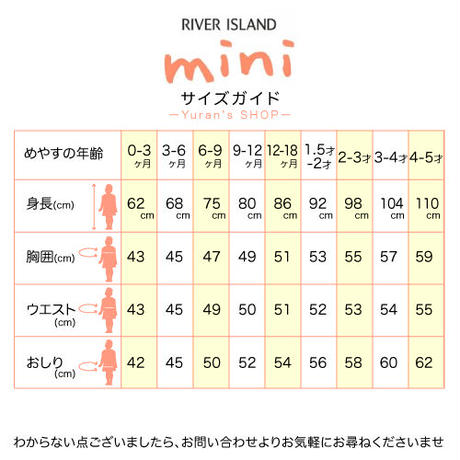 RIVER ISLAND

mini

サイズガイド

—Yuran's SHOP—

| めやすの年齢 | 0-3ヶ月 | 3-6ヶ月 | 6-9ヶ月 | 9-12ヶ月 | 12-18ヶ月 | 1.5才-2才 | 2-3才 | 3-4才 | 4-5才 |
|---|---|---|---|---|---|---|---|---|---|
| 身長(cm) | 62cm | 68cm | 75cm | 80cm | 86cm | 92cm | 98cm | 104cm | 110cm |
| 胸囲(cm) | 43 | 45 | 47 | 49 | 51 | 53 | 55 | 57 | 59 |
| ウエスト(cm) | 43 | 45 | 49 | 50 | 51 | 52 | 53 | 54 | 55 |
| おしり(cm) | 42 | 45 | 50 | 52 | 54 | 56 | 58 | 60 | 62 |

わからない点ございましたら、お問い合わせよりお気軽にお尋ねくださいませ